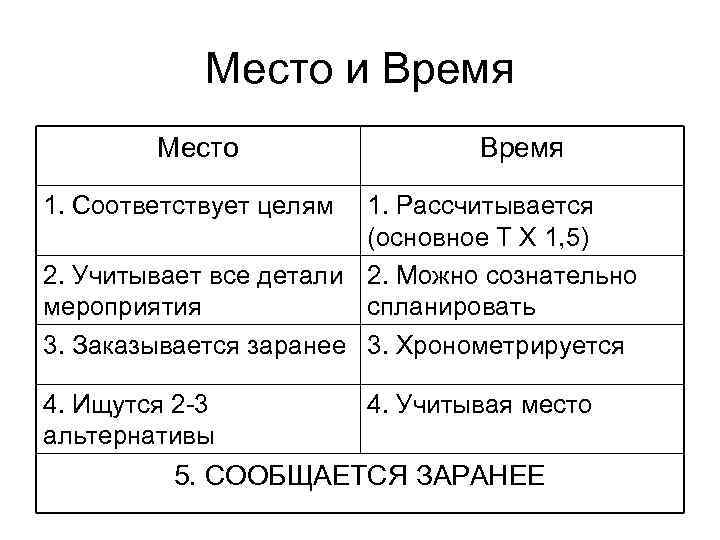 Место и Время

| Место | Время |
|---|---|
| 1. Соответствует целям | 1. Рассчитывается (основное Т Х 1,5) |
| 2. Учитывает все детали мероприятия | 2. Можно сознательно спланировать |
| 3. Заказывается заранее | 3. Хронометрируется |
| 4. Ищутся 2-3 альтернативы | 4. Учитывая место |
| 5. СООБЩАЕТСЯ ЗАРАНЕЕ | |